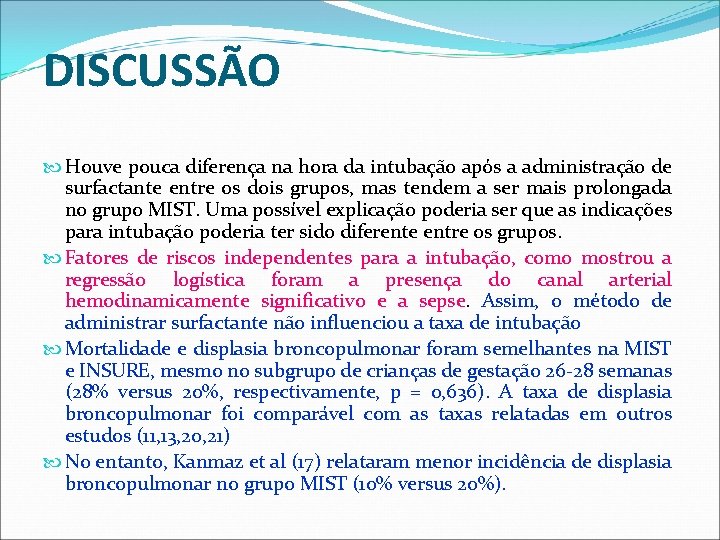 DISCUSSÃO

Houve pouca diferença na hora da intubação após a administração de surfactante entre os dois grupos, mas tendem a ser mais prolongada no grupo MIST. Uma possível explicação poderia ser que as indicações para intubação poderia ter sido diferente entre os grupos.

Fatores de riscos independentes para a intubação, como mostrou a regressão logística foram a presença do canal arterial hemodinamicamente significativo e a sepse. Assim, o método de administrar surfactante não influenciou a taxa de intubação

Mortalidade e displasia broncopulmonar foram semelhantes na MIST e INSURE, mesmo no subgrupo de crianças de gestação 26-28 semanas (28% versus 20%, respectivamente, p = 0,636). A taxa de displasia broncopulmonar foi comparável com as taxas relatadas em outros estudos (11,13,20,21)

No entanto, Kanmaz et al (17) relataram menor incidência de displasia broncopulmonar no grupo MIST (10% versus 20%).